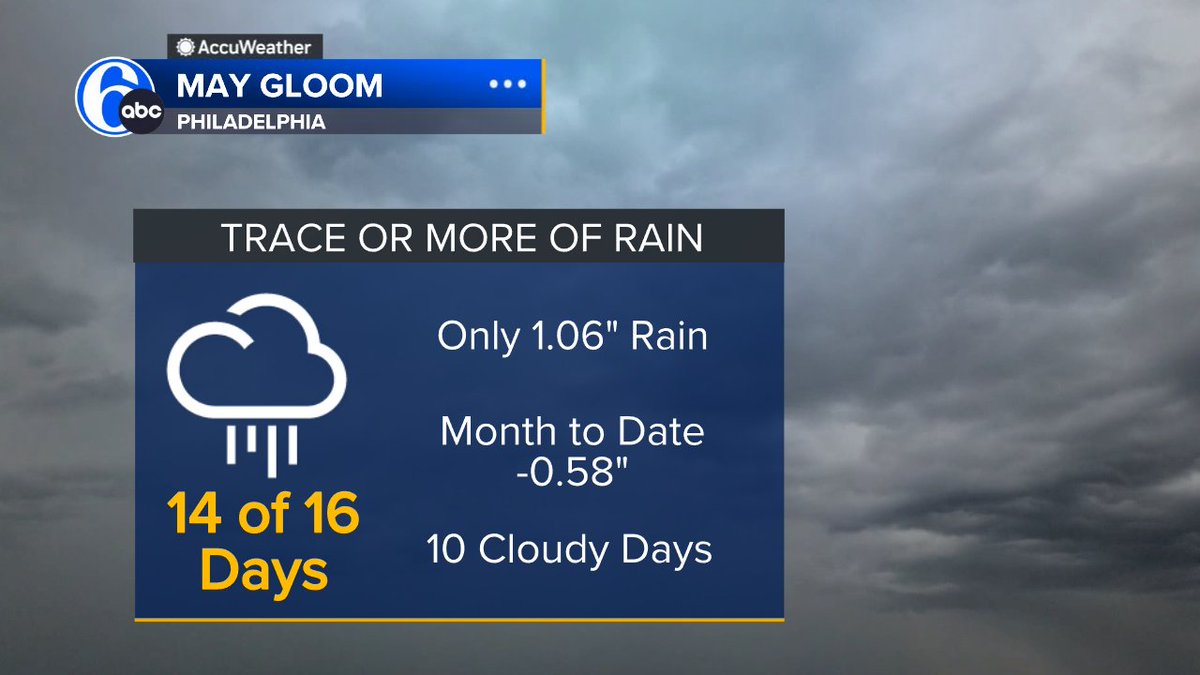 AccuWeather
6 abc
MAY GLOOM
PHILADELPHIA

TRACE OR MORE OF RAIN

14 of 16 Days

Only 1.06" Rain

Month to Date -0.58"

10 Cloudy Days